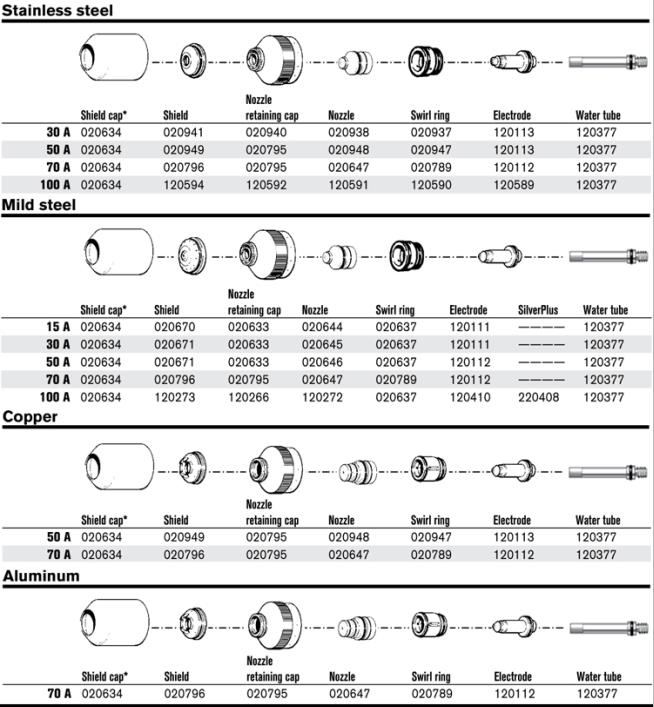 Stainless steel

| | Shield cap* | Shield | Nozzle retaining cap | Nozzle | Swirl ring | Electrode | Water tube |
|---|---|---|---|---|---|---|---|
| 30 A | 020634 | 020941 | 020940 | 020938 | 020937 | 120113 | 120377 |
| 50 A | 020634 | 020949 | 020795 | 020948 | 020947 | 120113 | 120377 |
| 70 A | 020634 | 020796 | 020795 | 020647 | 020789 | 120112 | 120377 |
| 100 A | 020634 | 120594 | 120592 | 120591 | 120590 | 120589 | 120377 |

Mild steel

| | Shield cap* | Shield | Nozzle retaining cap | Nozzle | Swirl ring | Electrode | SilverPlus | Water tube |
|---|---|---|---|---|---|---|---|---|
| 15 A | 020634 | 020670 | 020633 | 020644 | 020637 | 120111 | ———— | 120377 |
| 30 A | 020634 | 020671 | 020633 | 020645 | 020637 | 120111 | ———— | 120377 |
| 50 A | 020634 | 020671 | 020633 | 020646 | 020637 | 120112 | ———— | 120377 |
| 70 A | 020634 | 020796 | 020795 | 020647 | 020789 | 120112 | ———— | 120377 |
| 100 A | 020634 | 120273 | 120266 | 120272 | 020637 | 120410 | 220408 | 120377 |

Copper

| | Shield cap* | Shield | Nozzle retaining cap | Nozzle | Swirl ring | Electrode | Water tube |
|---|---|---|---|---|---|---|---|
| 50 A | 020634 | 020949 | 020795 | 020948 | 020947 | 120113 | 120377 |
| 70 A | 020634 | 020796 | 020795 | 020647 | 020789 | 120112 | 120377 |

Aluminum

| | Shield cap* | Shield | Nozzle retaining cap | Nozzle | Swirl ring | Electrode | Water tube |
|---|---|---|---|---|---|---|---|
| 70 A | 020634 | 020796 | 020795 | 020647 | 020789 | 120112 | 120377 |